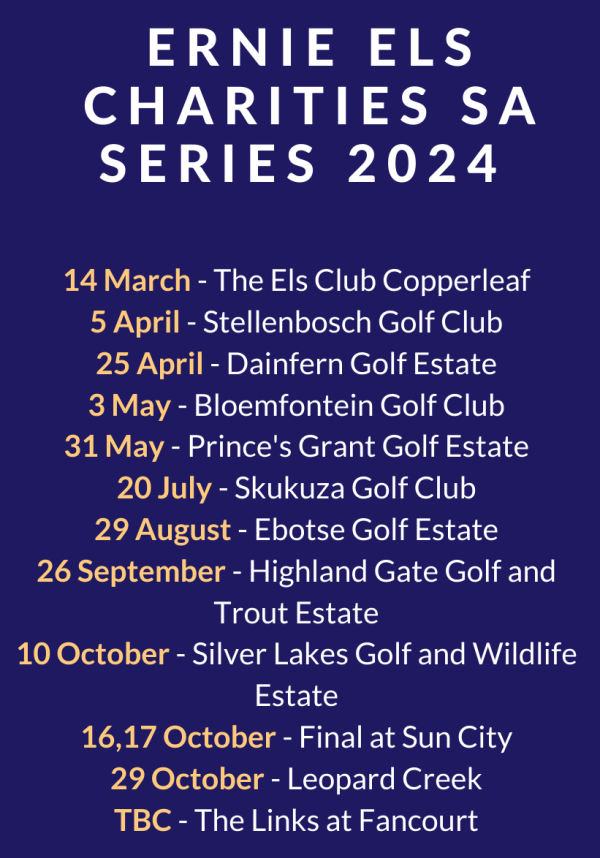 ERNIE ELS CHARITIES SA SERIES 2024

14 March - The Els Club Copperleaf
5 April - Stellenbosch Golf Club
25 April - Dainfern Golf Estate
3 May - Bloemfontein Golf Club
31 May - Prince's Grant Golf Estate
20 July - Skukuza Golf Club
29 August - Ebotse Golf Estate
26 September - Highland Gate Golf and Trout Estate
10 October - Silver Lakes Golf and Wildlife Estate
16,17 October - Final at Sun City
29 October - Leopard Creek
TBC - The Links at Fancourt